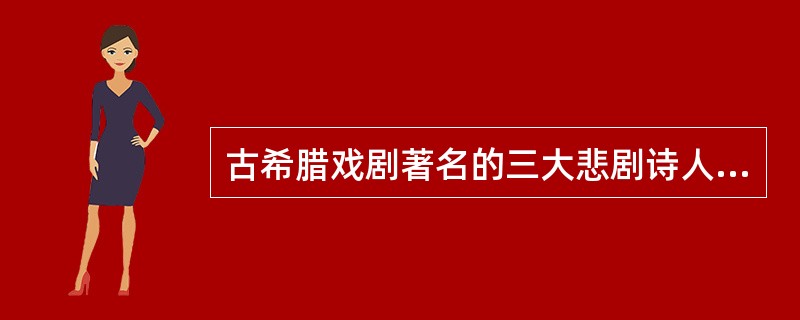 古希腊戏剧著名的三大悲剧诗人...